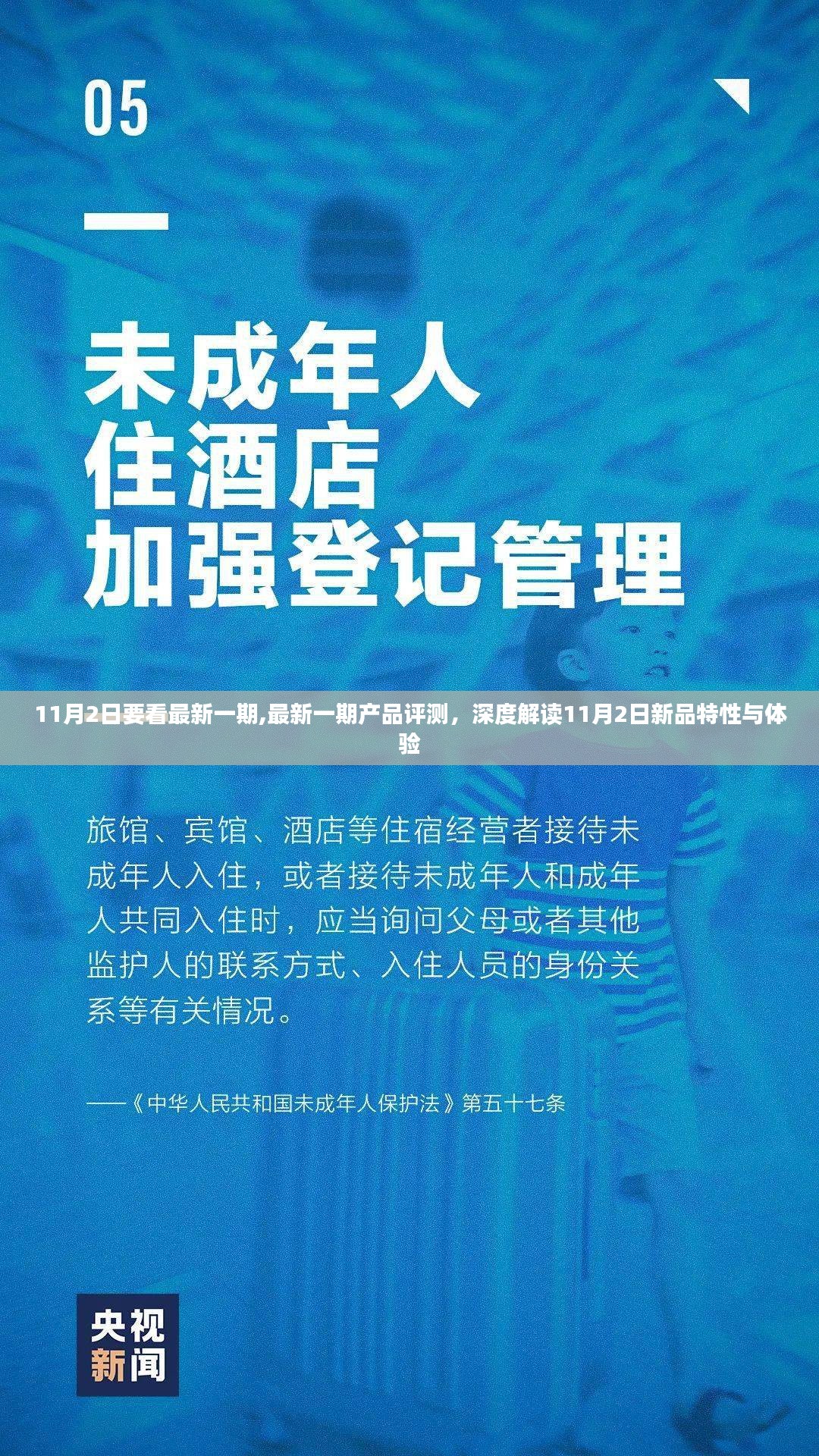 05

未成年人
住酒店
加强登记管理

11月2日要看最新一期,最新一期产品评测，深度解读11月2日新品特性与体验

旅馆、宾馆、酒店等住宿经营者接待未成年人入住，或者接待未成年人和成年人共同入住时，应当询问父母或者其他监护人的联系方式、入住人员的身份关系等有关情况。

——《中华人民共和国未成年人保护法》第五十七条

央视
新闻